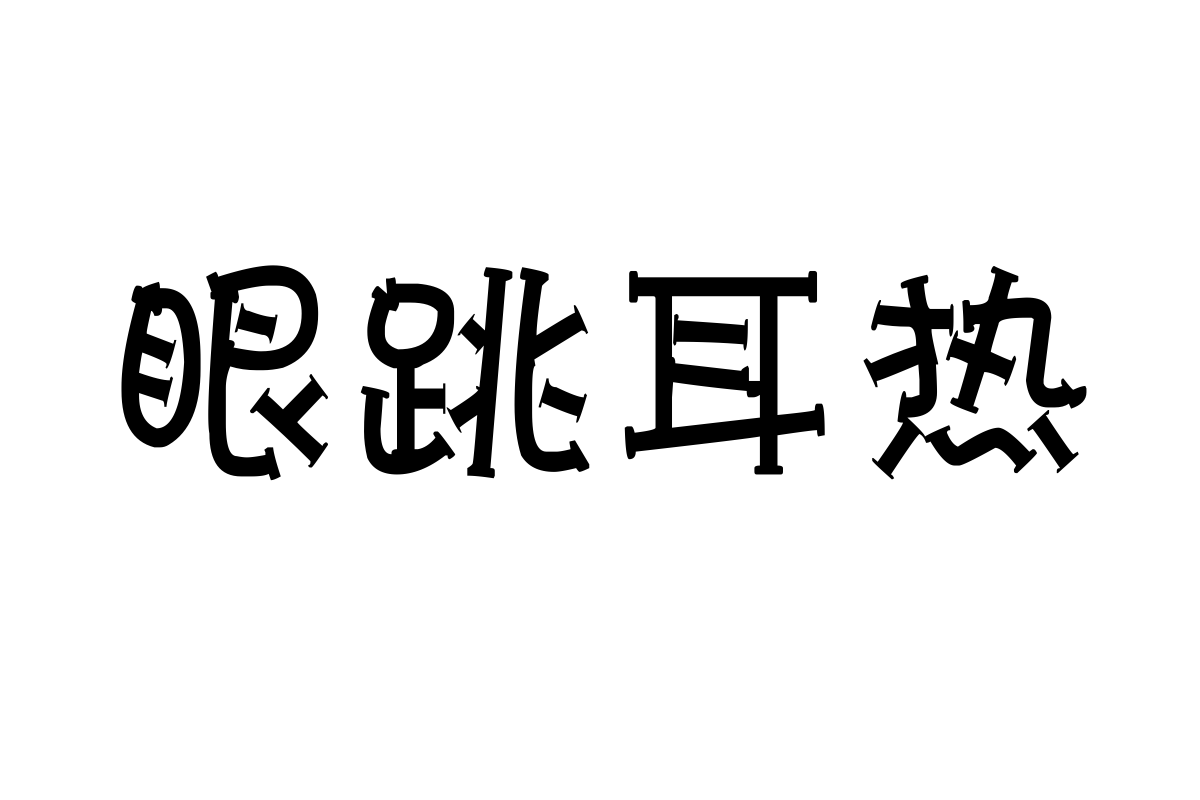 眼跳耳热